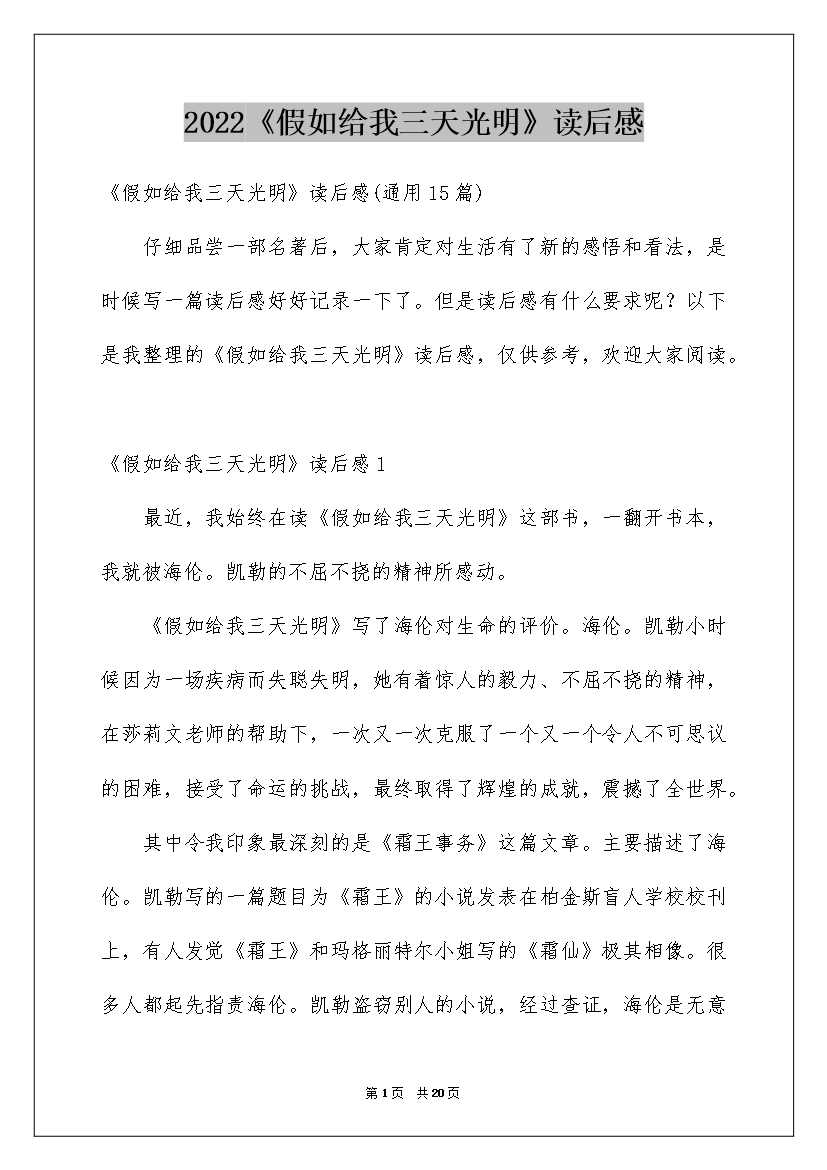 2022《假如给我三天光明》读后感

《假如给我三天光明》读后感(通用15篇)

仔细品尝一部名著后，大家肯定对生活有了新的感悟和看法，是时候写一篇读后感好好记录一下了。但是读后感有什么要求呢？以下是我整理的《假如给我三天光明》读后感，仅供参考，欢迎大家阅读。

《假如给我三天光明》读后感1

最近，我始终在读《假如给我三天光明》这部书，一翻开书本，我就被海伦。凯勒的不屈不挠的精神所感动。

《假如给我三天光明》写了海伦对生命的评价。海伦。凯勒小时候因为一场疾病而失聪失明，她有着惊人的毅力、不屈不挠的精神，在莎莉文老师的帮助下，一次又一次克服了一个又一个令人不可思议的困难，接受了命运的挑战，最终取得了辉煌的成就，震撼了全世界。

其中令我印象最深刻的是《霜王事务》这篇文章。主要描述了海伦。凯勒写的一篇题目为《霜王》的小说发表在柏金斯盲人学校校刊上，有人发觉《霜王》和玛格丽特尔小姐写的《霜仙》极其相像。很多人都起先指责海伦。凯勒盗窃别人的小说，经过查证，海伦是无意

第1页 共20页